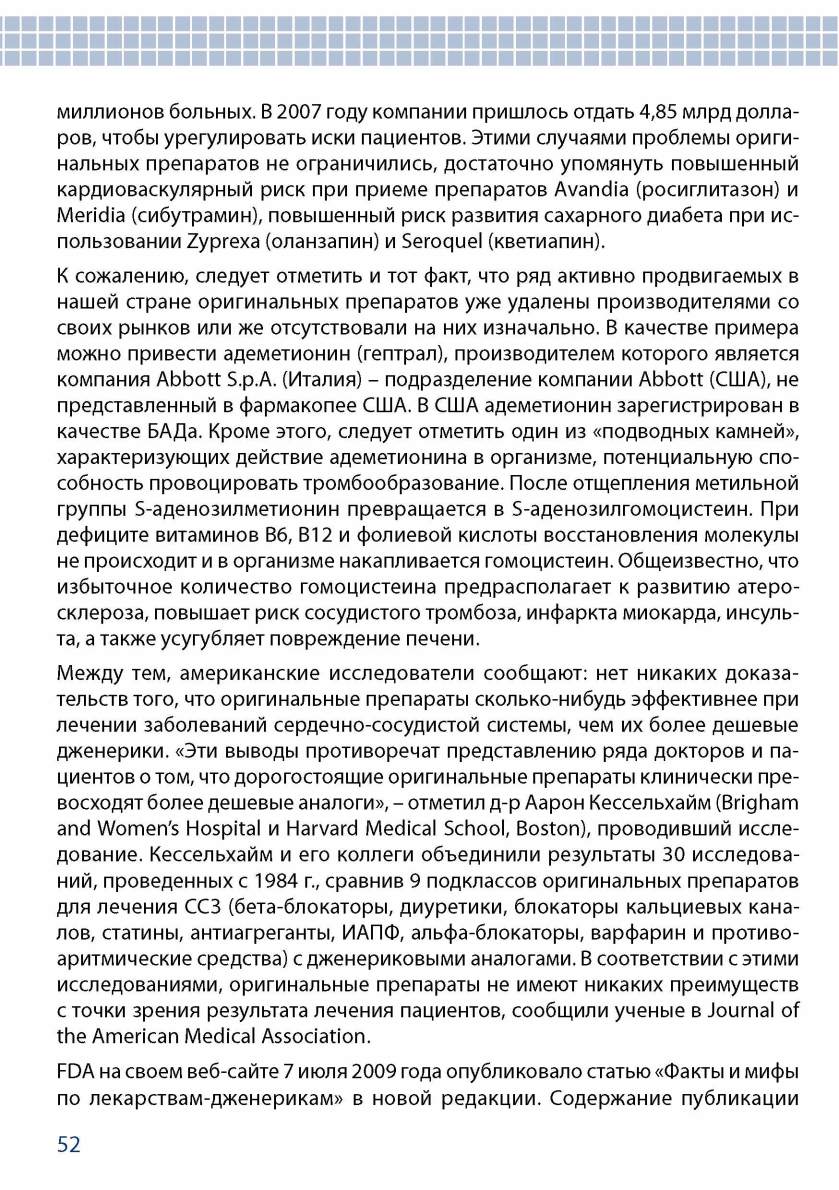 миллионов больных. В 2007 году компании пришлось отдать 4,85 млрд долларов, чтобы урегулировать иски пациентов. Этими случаями проблемы оригинальных препаратов не ограничились, достаточно упомянуть повышенный кардиоваскулярный риск при приеме препаратов Avandia (росиглитазон) и Meridia (сибутрамин), повышенный риск развития сахарного диабета при использовании Zyprexa (оланзапин) и Seroquel (кветиапин).

К сожалению, следует отметить и тот факт, что ряд активно продвигаемых в нашей стране оригинальных препаратов уже удалены производителями со своих рынков или же отсутствовали на них изначально. В качестве примера можно привести адеметионин (гептрал), производителем которого является компания Abbott S.p.A. (Италия) – подразделение компании Abbott (США), не представленный в фармакопее США. В США адеметионин зарегистрирован в качестве БАДа. Кроме этого, следует отметить один из «подводных камней», характеризующих действие адеметионина в организме, потенциальную способность провоцировать тромбообразование. После отщепления метильной группы S-аденозилметионин превращается в S-аденозилгомоцистеин. При дефиците витаминов В6, В12 и фолиевой кислоты восстановления молекулы не происходит и в организме накапливается гомоцистеин. Общеизвестно, что избыточное количество гомоцистеина предрасполагает к развитию атеросклероза, повышает риск сосудистого тромбоза, инфаркта миокарда, инсульта, а также усугубляет повреждение печени.

Между тем, американские исследователи сообщают: нет никаких доказательств того, что оригинальные препараты сколько-нибудь эффективнее при лечении заболеваний сердечно-сосудистой системы, чем их более дешевые дженерики. «Эти выводы противоречат представлению ряда докторов и пациентов о том, что дорогостоящие оригинальные препараты клинически превосходят более дешевые аналоги», – отметил д-р Аарон Кессельхайм (Brigham and Women's Hospital и Harvard Medical School, Boston), проводивший исследование. Кессельхайм и его коллеги объединили результаты 30 исследований, проведенных с 1984 г., сравнив 9 подклассов оригинальных препаратов для лечения ССЗ (бета-блокаторы, диуретики, блокаторы кальциевых каналов, статины, антиагреганты, ИАПФ, альфа-блокаторы, варфарин и противоаритмические средства) с дженериковыми аналогами. В соответствии с этими исследованиями, оригинальные препараты не имеют никаких преимуществ с точки зрения результата лечения пациентов, сообщили ученые в Journal of the American Medical Association.

FDA на своем веб-сайте 7 июля 2009 года опубликовало статью «Факты и мифы по лекарствам-дженерикам» в новой редакции. Содержание публикации

52